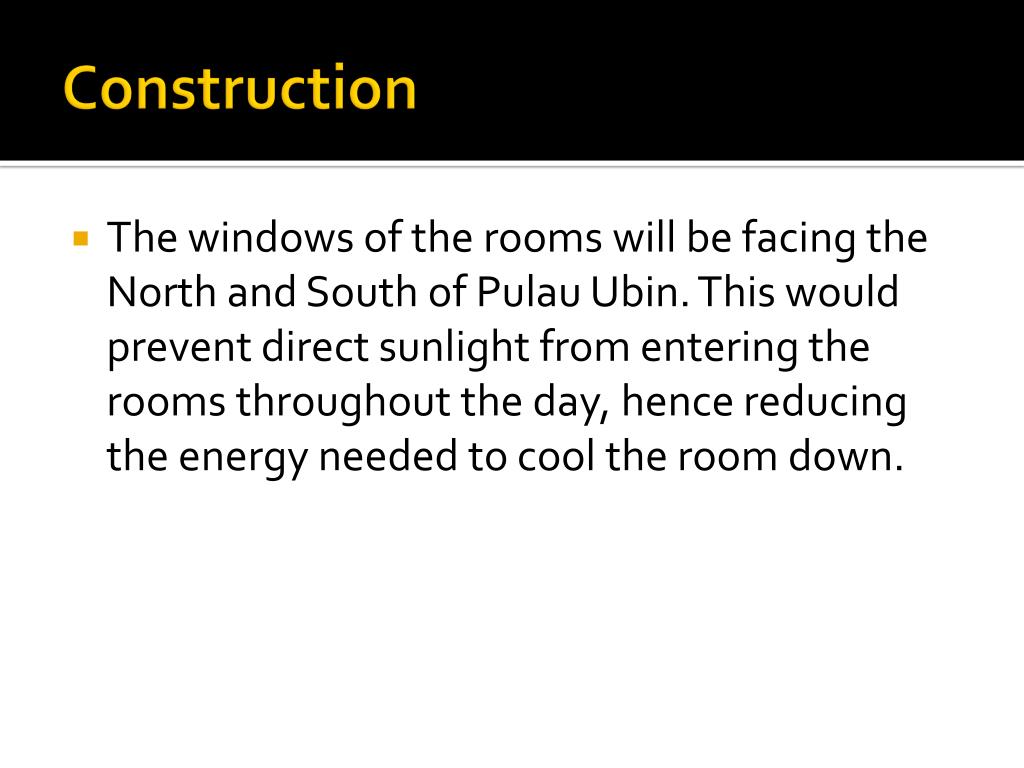 Construction

• The windows of the rooms will be facing the North and South of Pulau Ubin. This would prevent direct sunlight from entering the rooms throughout the day, hence reducing the energy needed to cool the room down.